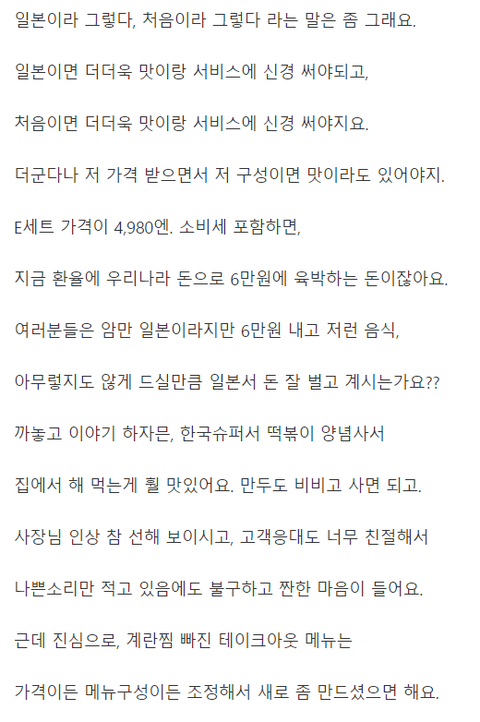 일본이라 그렇다, 처음이라 그렇다 라는 말은 좀 그래요.

일본이면 더더욱 맛이랑 서비스에 신경 써야되고,

처음이면 더더욱 맛이랑 서비스에 신경 써야지요.

더군다나 저 가격 받으면서 저 구성이면 맛이라도 있어야지.

E세트 가격이 4,980엔. 소비세 포함하면,

지금 환율에 우리나라 돈으로 6만원에 육박하는 돈이잖아요.

여러분들은 암만 일본이라지만 6만원 내고 저런 음식,

아무렇지도 않게 드실만큼 일본서 돈 잘 벌고 계시는가요??

까놓고 이야기 하자믄, 한국슈퍼서 떡볶이 양념사서

집에서 해 먹는게 훨 맛있어요. 만두도 비비고 사면 되고.

사장님 인상 참 선해 보이시고, 고객응대도 너무 친절해서

나쁜소리만 적고 있음에도 불구하고 짠한 마음이 들어요.

근데 진심으로, 계란찜 빠진 테이크아웃 메뉴는

가격이든 메뉴구성이든 조정해서 새로 좀 만드셨으면 해요.